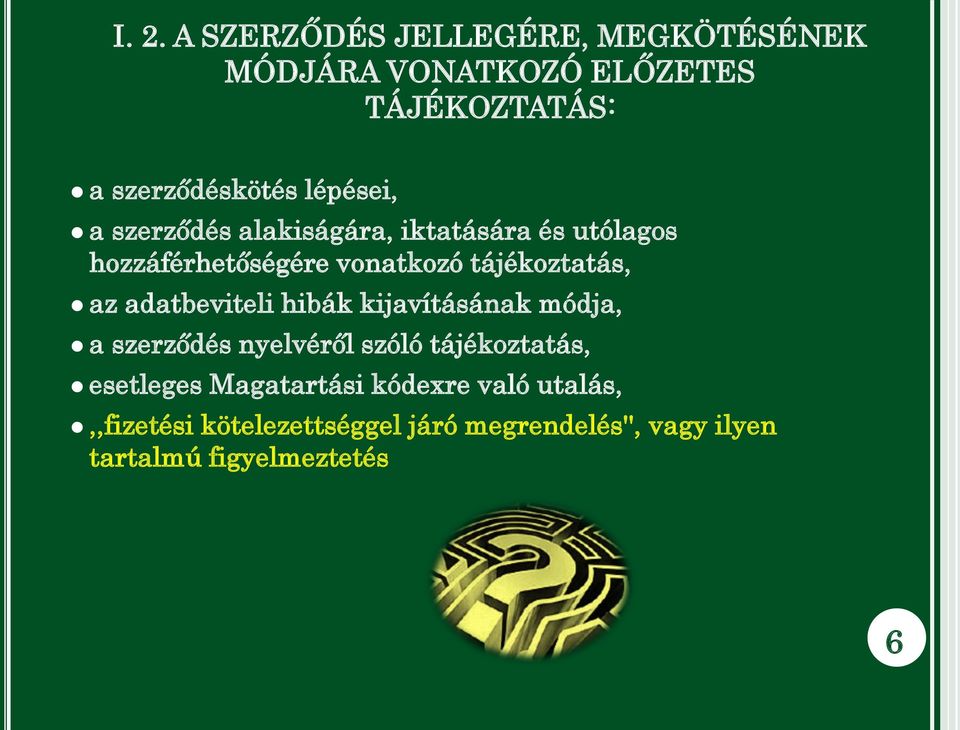 I. 2. A SZERZŐDÉS JELLEGÉRE, MEGKÖTÉSÉNEK MÓDJÁRA VONATKOZÓ ELŐZETES TÁJÉKOZTATÁS:

● a szerződéskötés lépései,
● a szerződés alakiságára, iktatására és utólagos hozzáférhetőségére vonatkozó tájékoztatás,
● az adatbeviteli hibák kijavításának módja,
● a szerződés nyelvéről szóló tájékoztatás,
● esetleges Magatartási kódexre való utalás,
● „fizetési kötelezettséggel járó megrendelés", vagy ilyen tartalmú figyelmeztetés

6